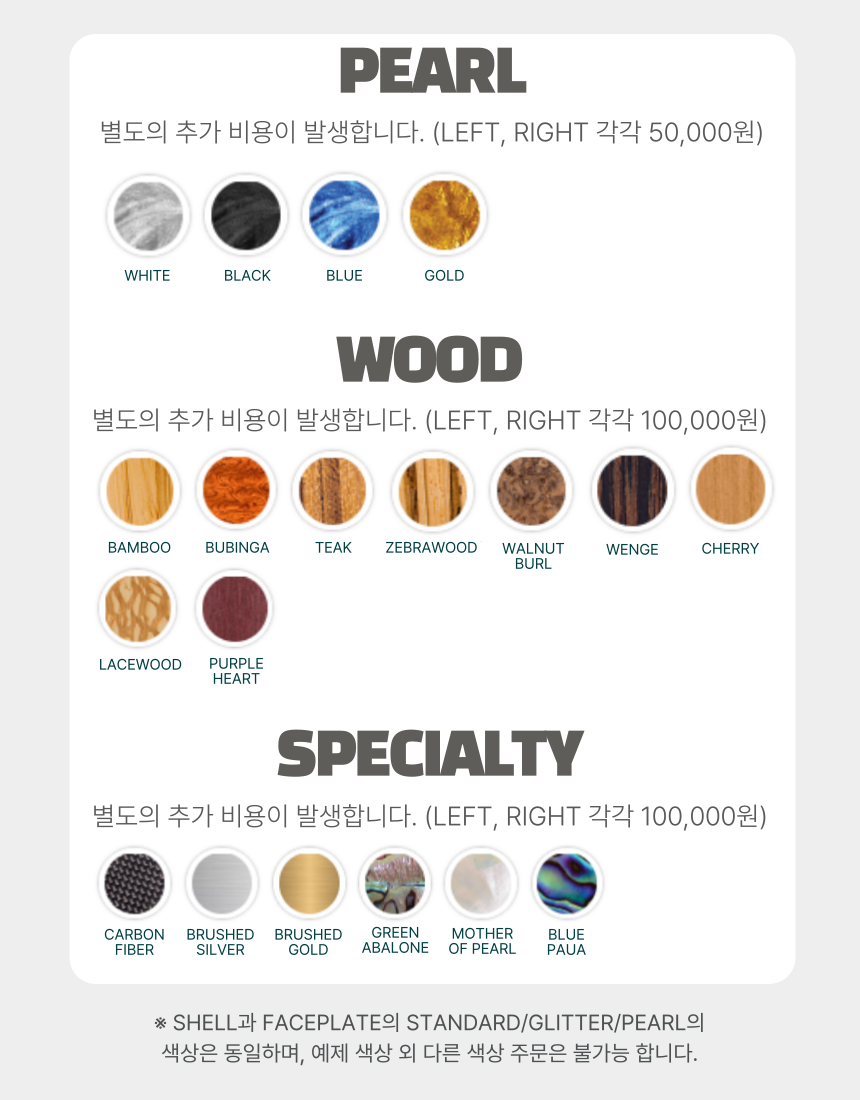 PEARL

별도의 추가 비용이 발생합니다. (LEFT, RIGHT 각각 50,000원)

WHITE BLACK BLUE GOLD

WOOD

별도의 추가 비용이 발생합니다. (LEFT, RIGHT 각각 100,000원)

BAMBOO BUBINGA TEAK ZEBRAWOOD WALNUT BURL WENGE CHERRY

LACEWOOD PURPLE HEART

SPECIALTY

별도의 추가 비용이 발생합니다. (LEFT, RIGHT 각각 100,000원)

CARBON FIBER BRUSHED SILVER BRUSHED GOLD GREEN ABALONE MOTHER OF PEARL BLUE PAUA

※ SHELL과 FACEPLATE의 STANDARD/GLITTER/PEARL의 색상은 동일하며, 예제 색상 외 다른 색상 주문은 불가능 합니다.